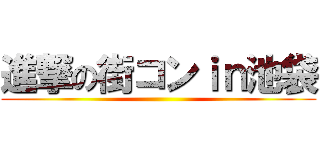 進撃の街コン in池袋